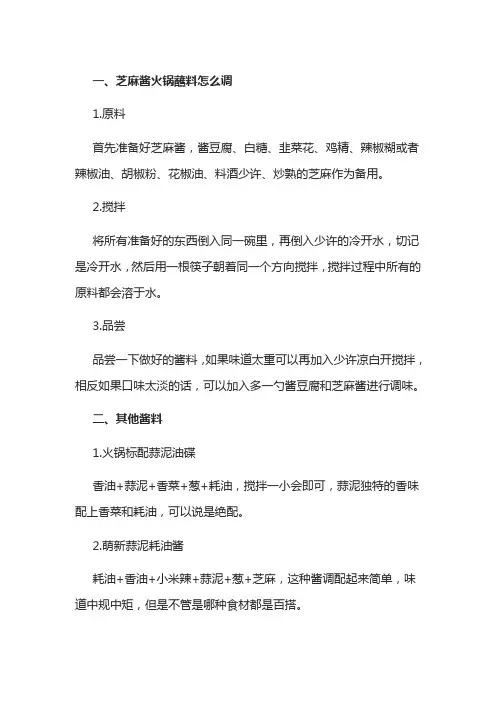 一、芝麻酱火锅蘸料怎么调

1.原料

首先准备好芝麻酱，酱豆腐、白糖、韭菜花、鸡精、辣椒糊或者辣椒油、胡椒粉、花椒油、料酒少许、炒熟的芝麻作为备用。

2.搅拌

将所有准备好的东西倒入同一碗里，再倒入少许的冷开水，切记是冷开水，然后用一根筷子朝着同一个方向搅拌，搅拌过程中所有的原料都会溶于水。

3.品尝

品尝一下做好的酱料，如果味道太重可以再加入少许凉白开搅拌，相反如果口味太淡的话，可以加入多一勺酱豆腐和芝麻酱进行调味。

二、其他酱料

1.火锅标配蒜泥油碟

香油+蒜泥+香菜+葱+耗油，搅拌一小会即可，蒜泥独特的香味配上香菜和耗油，可以说是绝配。

2.萌新蒜泥耗油酱

耗油+香油+小米辣+蒜泥+葱+芝麻，这种酱调配起来简单，味道中规中矩，但是不管是哪种食材都是百搭。